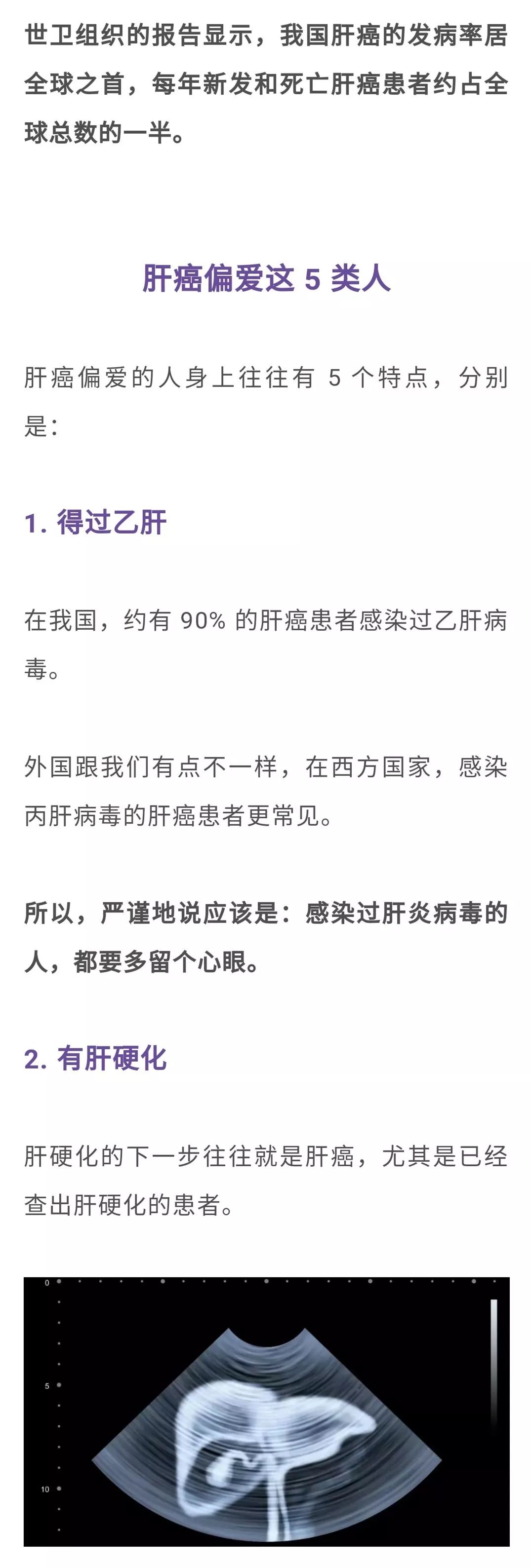 世卫组织的报告显示，我国肝癌的发病率居全球之首，每年新发和死亡肝癌患者约占全球总数的一半。

肝癌偏爱这 5 类人

肝癌偏爱的人身上往往有 5 个特点，分别是：

1. 得过乙肝

在我国，约有 90% 的肝癌患者感染过乙肝病毒。

外国跟我们有点不一样，在西方国家，感染丙肝病毒的肝癌患者更常见。

所以，严谨地说应该是：感染过肝炎病毒的人，都要多留个心眼。

2. 有肝硬化

肝硬化的下一步往往就是肝癌，尤其是已经查出肝硬化的患者。

0

5

10